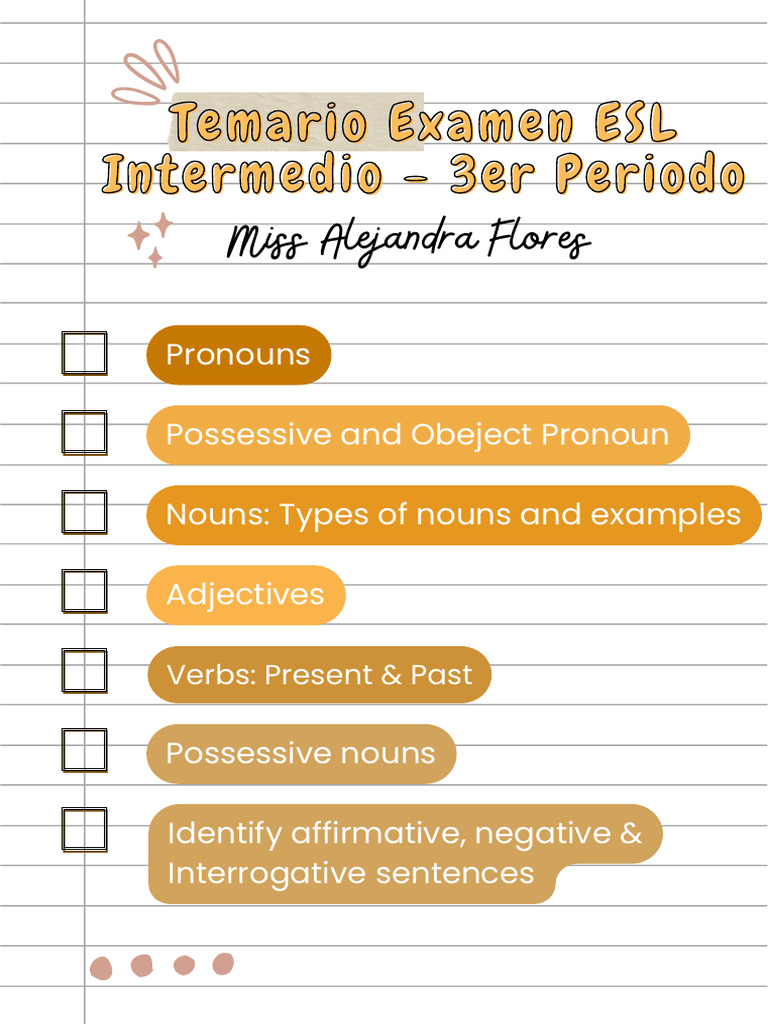 Temario Examen ESL Intermedio - 3er Periodo

Miss Alejandra Flores

Pronouns

Possessive and Obeject Pronoun

Nouns: Types of nouns and examples

Adjectives

Verbs: Present & Past

Possessive nouns

Identify affirmative, negative & Interrogative sentences